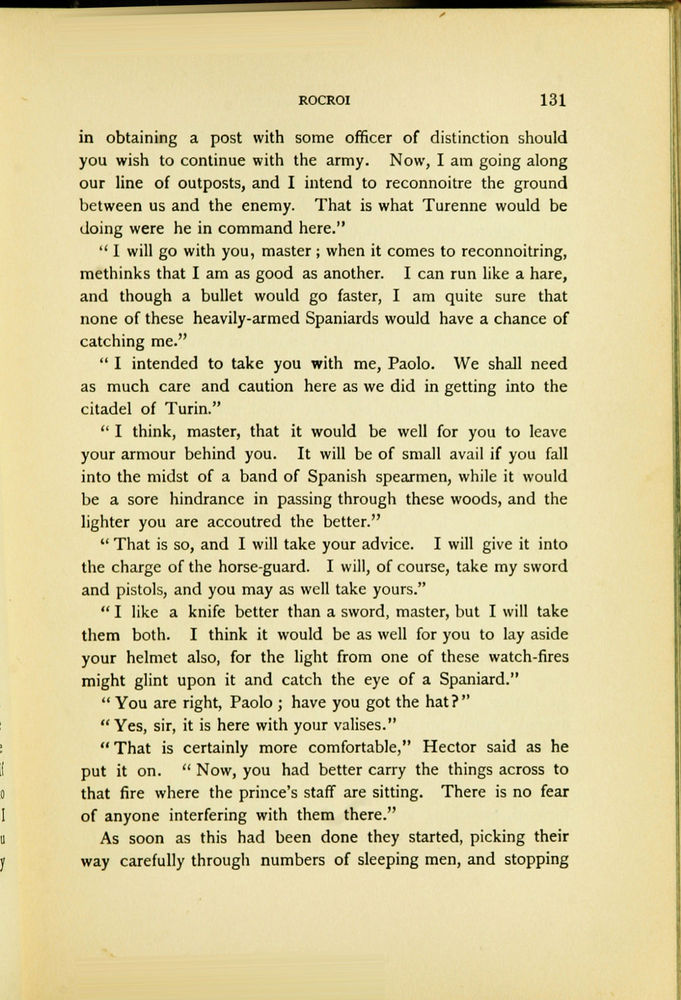 ROCROI 131

in obtaining a post with some officer of distinction should you wish to continue with the army. Now, I am going along our line of outposts, and I intend to reconnoitre the ground between us and the enemy. That is what Turenne would be doing were he in command here."

"I will go with you, master; when it comes to reconnoitring, methinks that I am as good as another. I can run like a hare, and though a bullet would go faster, I am quite sure that none of these heavily-armed Spaniards would have a chance of catching me."

"I intended to take you with me, Paolo. We shall need as much care and caution here as we did in getting into the citadel of Turin."

"I think, master, that it would be well for you to leave your armour behind you. It will be of small avail if you fall into the midst of a band of Spanish spearmen, while it would be a sore hindrance in passing through these woods, and the lighter you are accoutred the better."

"That is so, and I will take your advice. I will give it into the charge of the horse-guard. I will, of course, take my sword and pistols, and you may as well take yours."

"I like a knife better than a sword, master, but I will take them both. I think it would be as well for you to lay aside your helmet also, for the light from one of these watch-fires might glint upon it and catch the eye of a Spaniard."

"You are right, Paolo; have you got the hat?"

"Yes, sir, it is here with your valises."

"That is certainly more comfortable," Hector said as he put it on. "Now, you had better carry the things across to that fire where the prince's staff are sitting. There is no fear of anyone interfering with them there."

As soon as this had been done they started, picking their way carefully through numbers of sleeping men, and stopping